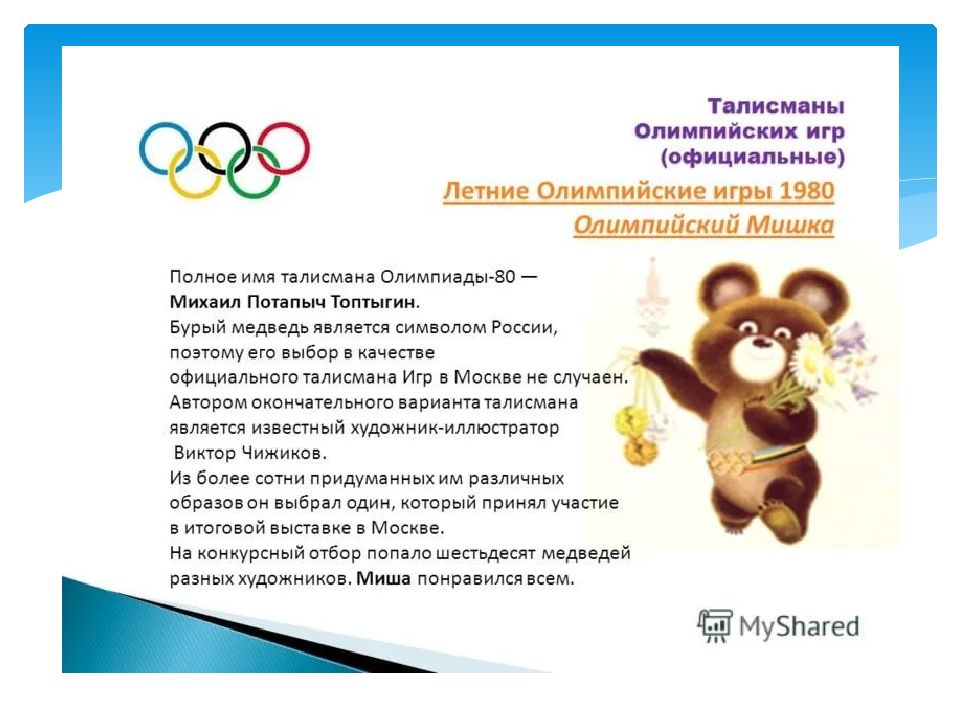 Талисманы
Олимпийских игр
(официальные)

Летние Олимпийские игры 1980

Олимпийский Мишка

Полное имя талисмана Олимпиады-80 — Михаил Потапыч Топтыгин. Бурый медведь является символом России, поэтому его выбор в качестве официального талисмана Игр в Москве не случаен. Автором окончательного варианта талисмана является известный художник-иллюстратор Виктор Чижиков. Из более сотни придуманных им различных образов он выбрал один, который принял участие в итоговой выставке в Москве. На конкурсный отбор попало шестьдесят медведей разных художников. Миша понравился всем.

MyShared